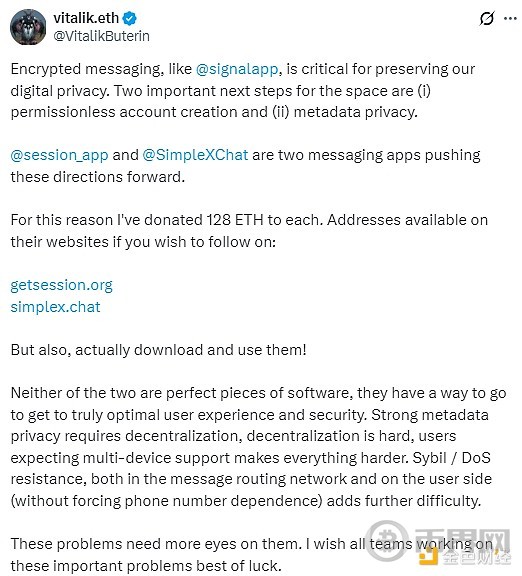 vitalik.eth
@VitalikButerin

Encrypted messaging, like @signalapp, is critical for preserving our digital privacy. Two important next steps for the space are (i) permissionless account creation and (ii) metadata privacy.

@session_app and @SimpleXChat are two messaging apps pushing these directions forward.

For this reason I've donated 128 ETH to each. Addresses available on their websites if you wish to follow on:

getsession.org
simplex.chat

But also, actually download and use them!

Neither of the two are perfect pieces of software, they have a way to go to get to truly optimal user experience and security. Strong metadata privacy requires decentralization, decentralization is hard, users expecting multi-device support makes everything harder. Sybil / DoS resistance, both in the message routing network and on the user side (without forcing phone number dependence) adds further difficulty.

These problems need more eyes on them. I wish all teams working on these important problems best of luck.

币界网
金色财经